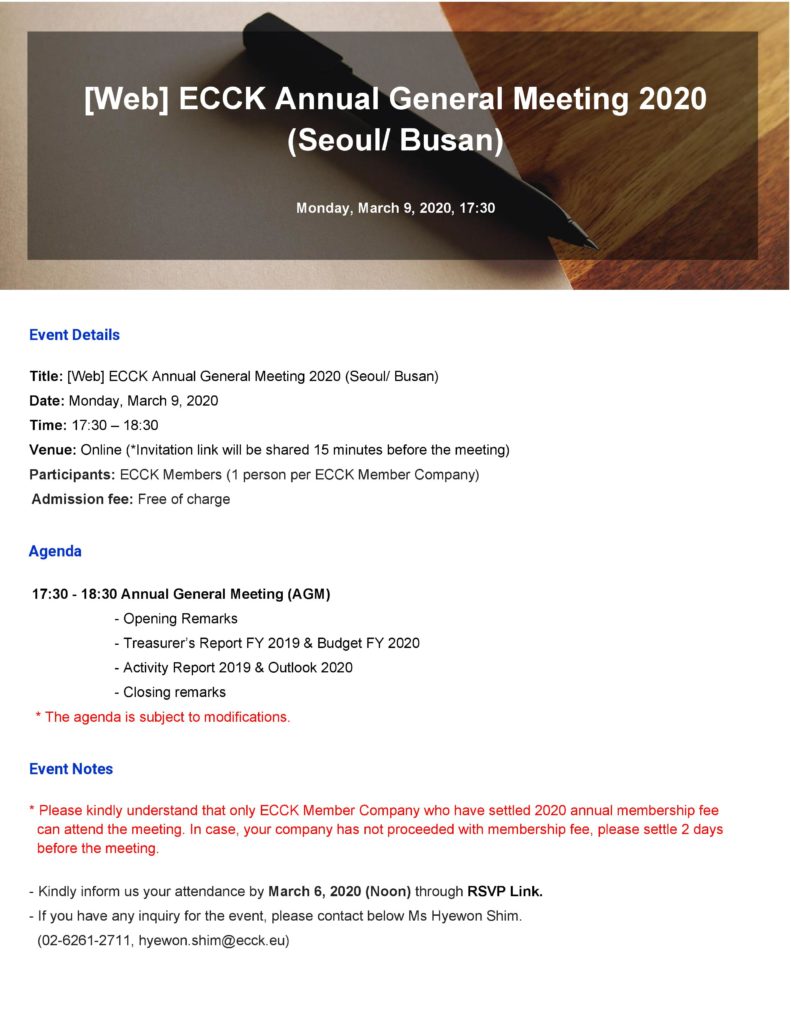 [Web] ECCK Annual General Meeting 2020 (Seoul/ Busan)

Monday, March 9, 2020, 17:30

Event Details

Title: [Web] ECCK Annual General Meeting 2020 (Seoul/ Busan)
Date: Monday, March 9, 2020
Time: 17:30 – 18:30
Venue: Online (*Invitation link will be shared 15 minutes before the meeting)
Participants: ECCK Members (1 person per ECCK Member Company)
Admission fee: Free of charge

Agenda

17:30 - 18:30 Annual General Meeting (AGM)
- Opening Remarks
- Treasurer's Report FY 2019 & Budget FY 2020
- Activity Report 2019 & Outlook 2020
- Closing remarks
* The agenda is subject to modifications.

Event Notes

* Please kindly understand that only ECCK Member Company who have settled 2020 annual membership fee can attend the meeting. In case, your company has not proceeded with membership fee, please settle 2 days before the meeting.

- Kindly inform us your attendance by March 6, 2020 (Noon) through RSVP Link.
- If you have any inquiry for the event, please contact below Ms Hyewon Shim.
(02-6261-2711, hyewon.shim@ecck.eu)